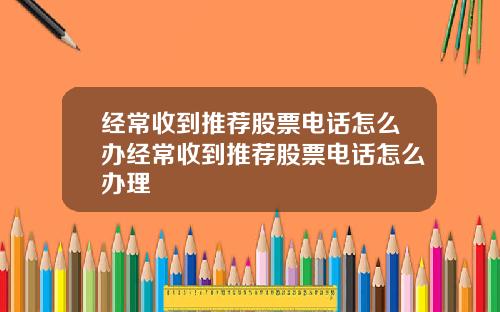 经常收到推荐股票电话怎么办经常收到推荐股票电话怎么办理